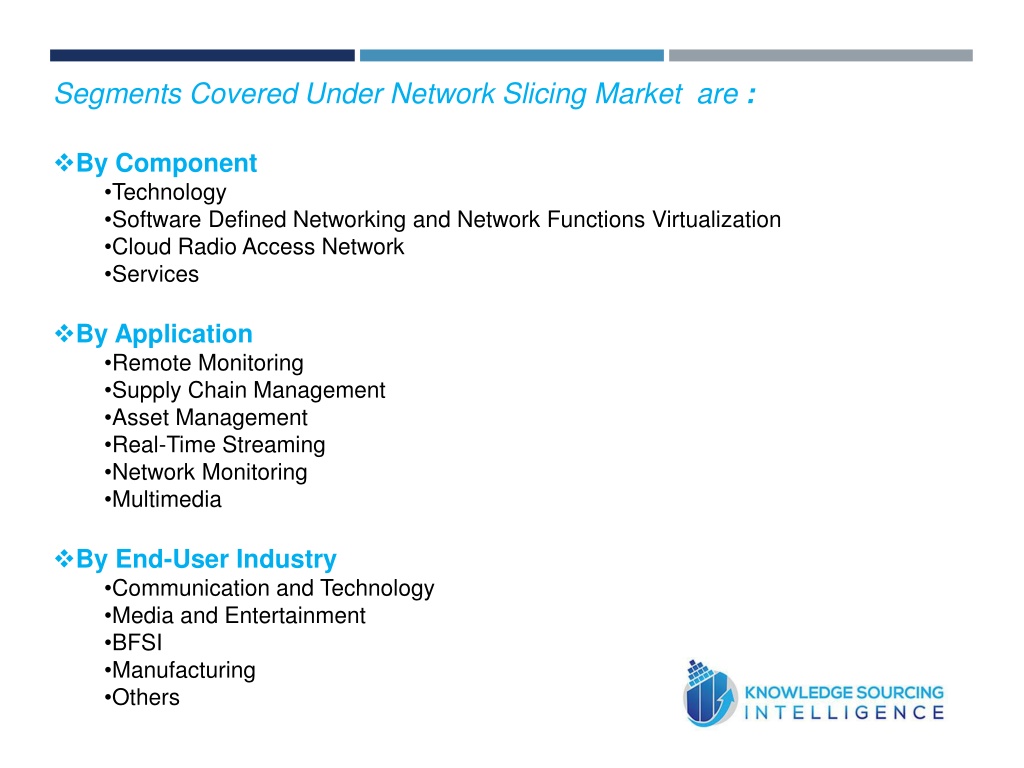 Segments Covered Under Network Slicing Market are :

❖By Component
•Technology
•Software Defined Networking and Network Functions Virtualization
•Cloud Radio Access Network
•Services

❖By Application
•Remote Monitoring
•Supply Chain Management
•Asset Management
•Real-Time Streaming
•Network Monitoring
•Multimedia

❖By End-User Industry
•Communication and Technology
•Media and Entertainment
•BFSI
•Manufacturing
•Others

KNOWLEDGE SOURCING
INTELLIGENCE